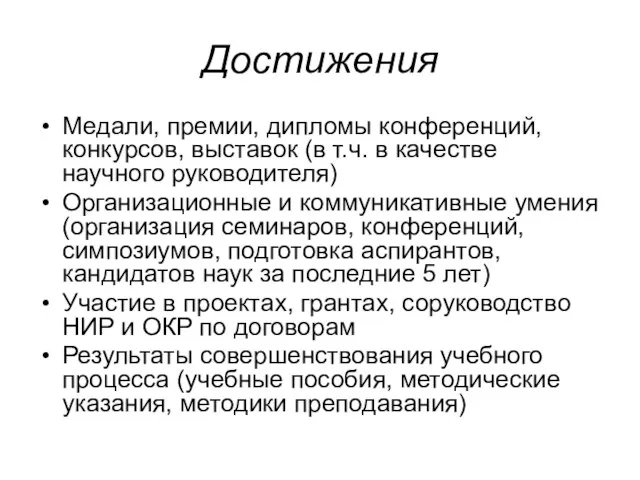 Достижения

• Медали, премии, дипломы конференций, конкурсов, выставок (в т.ч. в качестве научного руководителя)
• Организационные и коммуникативные умения (организация семинаров, конференций, симпозиумов, подготовка аспирантов, кандидатов наук за последние 5 лет)
• Участие в проектах, грантах, соруководство НИР и ОКР по договорам
• Результаты совершенствования учебного процесса (учебные пособия, методические указания, методики преподавания)